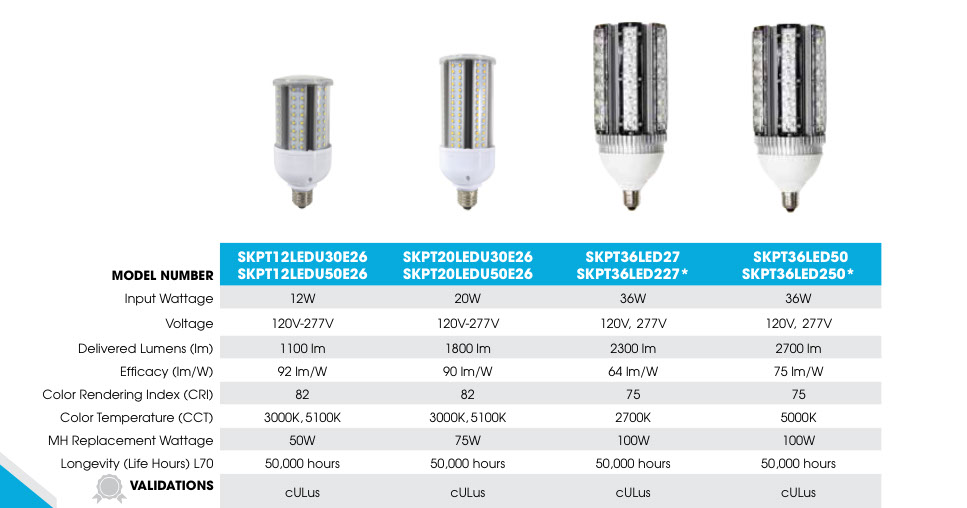 | MODEL NUMBER | SKPT12LEDU30E26 SKPT12LEDU50E26 | SKPT20LEDU30E26 SKPT20LEDU50E26 | SKPT36LED27 SKPT36LED227* | SKPT36LED50 SKPT36LED250* |
|---|---|---|---|---|
| Input Wattage | 12W | 20W | 36W | 36W |
| Voltage | 120V-277V | 120V-277V | 120V, 277V | 120V, 277V |
| Delivered Lumens (lm) | 1100 lm | 1800 lm | 2300 lm | 2700 lm |
| Efficacy (lm/W) | 92 lm/W | 90 lm/W | 64 lm/W | 75 lm/W |
| Color Rendering Index (CRI) | 82 | 82 | 75 | 75 |
| Color Temperature (CCT) | 3000K, 5100K | 3000K, 5100K | 2700K | 5000K |
| MH Replacement Wattage | 50W | 75W | 100W | 100W |
| Longevity (Life Hours) L70 | 50,000 hours | 50,000 hours | 50,000 hours | 50,000 hours |
| VALIDATIONS | cULus | cULus | cULus | cULus |